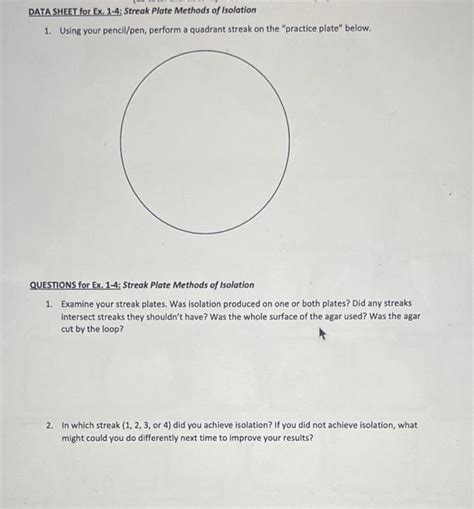 DATA SHEET for Ex. 1-4: Streak Plate Methods of Isolation

1. Using your pencil/pen, perform a quadrant streak on the "practice plate" below.

QUESTIONS for Ex. 1-4: Streak Plate Methods of Isolation

1. Examine your streak plates. Was isolation produced on one or both plates? Did any streaks intersect streaks they shouldn't have? Was the whole surface of the agar used? Was the agar cut by the loop?

2. In which streak (1, 2, 3, or 4) did you achieve isolation? If you did not achieve isolation, what might could you do differently next time to improve your results?